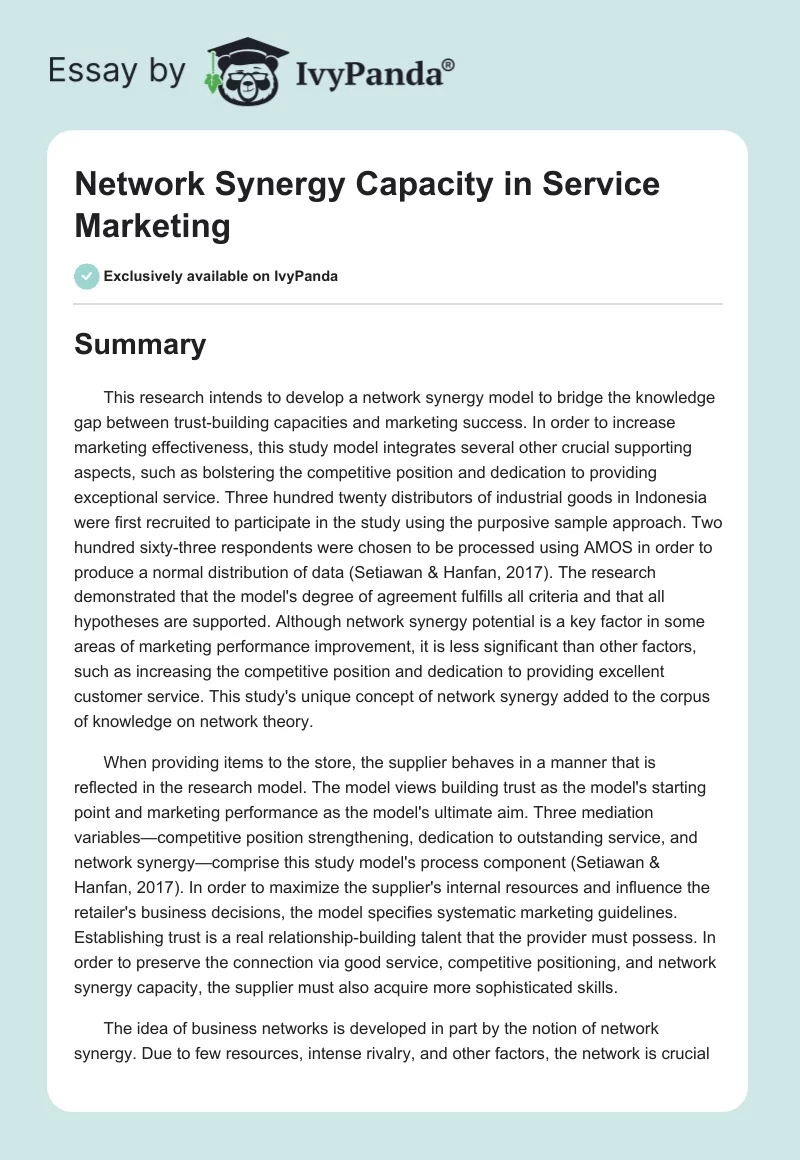 Essay by IvyPanda®

Network Synergy Capacity in Service Marketing

Exclusively available on IvyPanda

Summary

This research intends to develop a network synergy model to bridge the knowledge gap between trust-building capacities and marketing success. In order to increase marketing effectiveness, this study model integrates several other crucial supporting aspects, such as bolstering the competitive position and dedication to providing exceptional service. Three hundred twenty distributors of industrial goods in Indonesia were first recruited to participate in the study using the purposive sample approach. Two hundred sixty-three respondents were chosen to be processed using AMOS in order to produce a normal distribution of data (Setiawan & Hanfan, 2017). The research demonstrated that the model's degree of agreement fulfills all criteria and that all hypotheses are supported. Although network synergy potential is a key factor in some areas of marketing performance improvement, it is less significant than other factors, such as increasing the competitive position and dedication to providing excellent customer service. This study's unique concept of network synergy added to the corpus of knowledge on network theory.

When providing items to the store, the supplier behaves in a manner that is reflected in the research model. The model views building trust as the model's starting point and marketing performance as the model's ultimate aim. Three mediation variables—competitive position strengthening, dedication to outstanding service, and network synergy—comprise this study model's process component (Setiawan & Hanfan, 2017). In order to maximize the supplier's internal resources and influence the retailer's business decisions, the model specifies systematic marketing guidelines. Establishing trust is a real relationship-building talent that the provider must possess. In order to preserve the connection via good service, competitive positioning, and network synergy capacity, the supplier must also acquire more sophisticated skills.

The idea of business networks is developed in part by the notion of network synergy. Due to few resources, intense rivalry, and other factors, the network is crucial